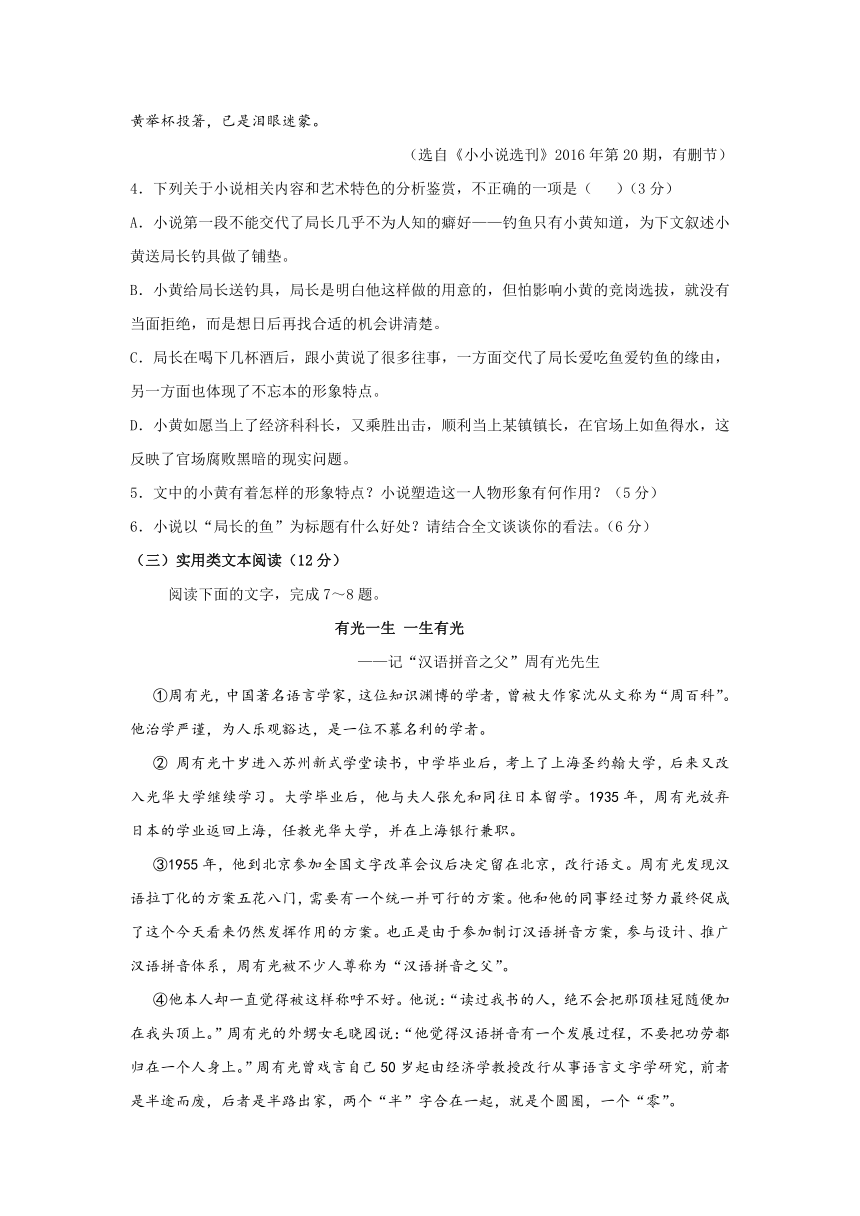 黄举杯投箸，已是泪眼迷蒙。

（选自《小小说选刊》2016年第20期，有删节）

4．下列关于小说相关内容和艺术特色的分析鉴赏，不正确的一项是（　　）(3分)

A．小说第一段不能交代了局长几乎不为人知的癖好——钓鱼只有小黄知道，为下文叙述小黄送局长钓具做了铺垫。

B．小黄给局长送钓具，局长是明白他这样做的用意的，但怕影响小黄的竞岗选拔，就没有当面拒绝，而是想日后再找合适的机会讲清楚。

C．局长在喝下几杯酒后，跟小黄说了很多往事，一方面交代了局长爱吃鱼爱钓鱼的缘由，另一方面也体现了不忘本的形象特点。

D．小黄如愿当上了经济科科长，又乘胜出击，顺利当上某镇镇长，在官场上如鱼得水，这反映了官场腐败黑暗的现实问题。

5．文中的小黄有着怎样的形象特点？小说塑造这一人物形象有何作用？（5分）

6．小说以“局长的鱼”为标题有什么好处？请结合全文谈谈你的看法。(6分）

（三）实用类文本阅读（12分）

阅读下面的文字，完成7～8题。

有光一生 一生有光

——记“汉语拼音之父”周有光先生

①周有光，中国著名语言学家，这位知识渊博的学者，曾被大作家沈从文称为“周百科”。他治学严谨，为人乐观豁达，是一位不慕名利的学者。

② 周有光十岁进入苏州新式学堂读书，中学毕业后，考上了上海圣约翰大学，后来又改入光华大学继续学习。大学毕业后，他与夫人张允和同往日本留学。1935年，周有光放弃日本的学业返回上海，任教光华大学，并在上海银行兼职。

③1955年，他到北京参加全国文字改革会议后决定留在北京，改行语文。周有光发现汉语拉丁化的方案五花八门，需要有一个统一并可行的方案。他和他的同事经过努力最终促成了这个今天看来仍然发挥作用的方案。也正是由于参加制订汉语拼音方案，参与设计、推广汉语拼音体系，周有光被不少人尊称为“汉语拼音之父”。

④他本人却一直觉得被这样称呼不好。他说：“读过我书的人，绝不会把那顶桂冠随便加在我头顶上。”周有光的外甥女毛晓园说：“他觉得汉语拼音有一个发展过程，不要把功劳都归在一个人身上。”周有光曾戏言自己50岁起由经济学教授改行从事语言文字学研究，前者是半途而废，后者是半路出家，两个“半”字合在一起，就是个圆圈，一个“零”。